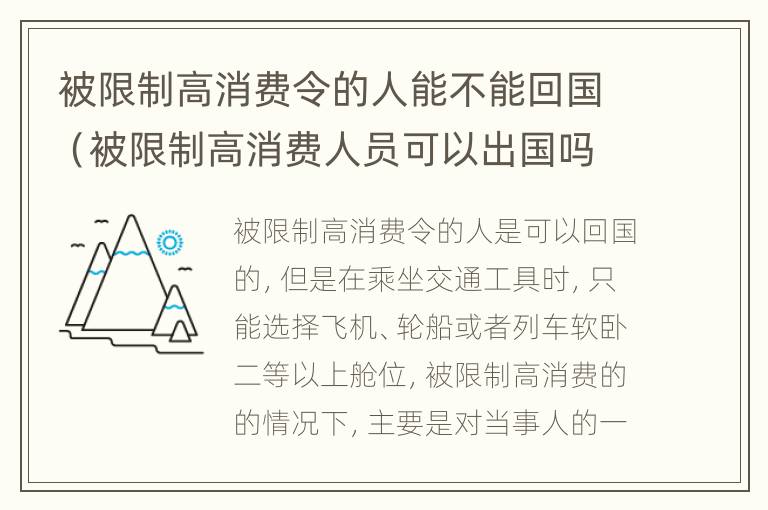 被限制高消费令的人能不能回国（被限制高消费人员可以出国吗

被限制高消费令的人是可以回国的，但是在乘坐交通工具时，只能选择飞机、轮船或者列车软卧二等以上舱位，被限制高消费的的情况下，主要是对当事人的一